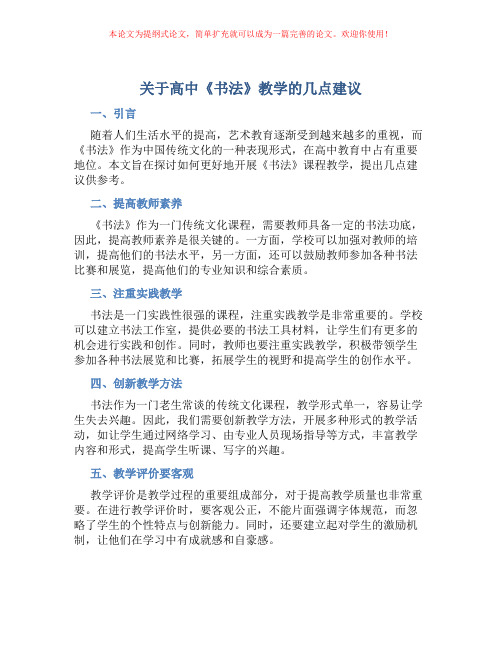 本论文为提纲式论文，简单扩充就可以成为一篇完善的论文。欢迎你使用！

关于高中《书法》教学的几点建议

一、引言

随着人们生活水平的提高，艺术教育逐渐受到越来越多的重视，而《书法》作为中国传统文化的一种表现形式，在高中教育中占有重要地位。本文旨在探讨如何更好地开展《书法》课程教学，提出几点建议供参考。

二、提高教师素养

《书法》作为一门传统文化课程，需要教师具备一定的书法功底，因此，提高教师素养是很关键的。一方面，学校可以加强对教师的培训，提高他们的书法水平，另一方面，还可以鼓励教师参加各种书法比赛和展览，提高他们的专业知识和综合素质。

三、注重实践教学

书法是一门实践性很强的课程，注重实践教学是非常重要的。学校可以建立书法工作室，提供必要的书法工具材料，让学生们有更多的机会进行实践和创作。同时，教师也要注重实践教学，积极带领学生参加各种书法展览和比赛，拓展学生的视野和提高学生的创作水平。

四、创新教学方法

书法作为一门老生常谈的传统文化课程，教学形式单一，容易让学生失去兴趣。因此，我们需要创新教学方法，开展多种形式的教学活动，如让学生通过网络学习、由专业人员现场指导等方式，丰富教学内容和形式，提高学生听课、写字的兴趣。

五、教学评价要客观

教学评价是教学过程的重要组成部分，对于提高教学质量也非常重要。在进行教学评价时，要客观公正，不能片面强调字体规范，而忽略了学生的个性特点与创新能力。同时，还要建立起对学生的激励机制，让他们在学习中有成就感和自豪感。